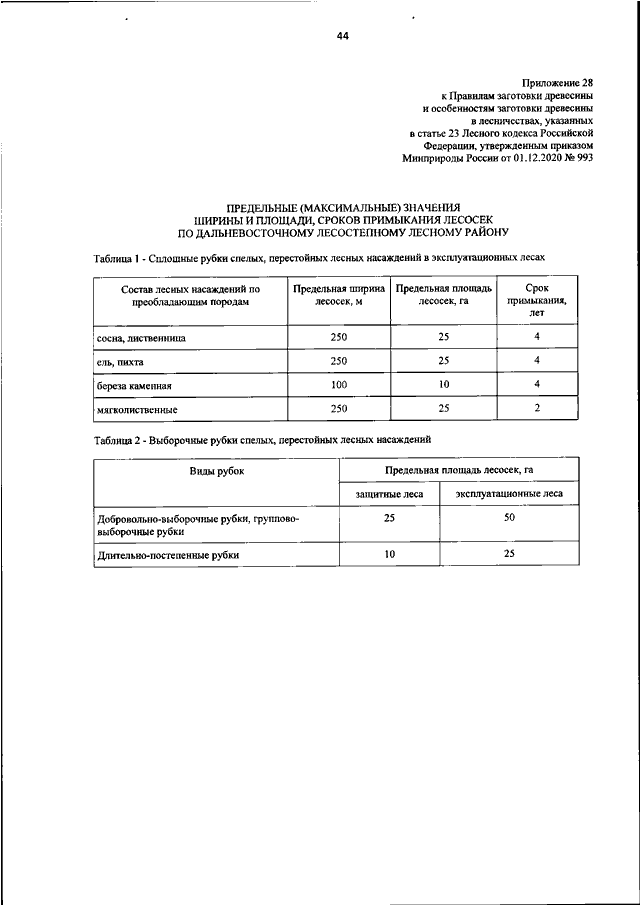 44

Приложение 28
к Правилам заготовки древесины
и особенностям заготовки древесины
в лесничествах, указанных
в статье 23 Лесного кодекса Российской
Федерации, утвержденным приказом
Минприроды России от 01.12.2020 № 993

ПРЕДЕЛЬНЫЕ (МАКСИМАЛЬНЫЕ) ЗНАЧЕНИЯ
ШИРИНЫ И ПЛОЩАДИ, СРОКОВ ПРИМЫКАНИЯ ЛЕСОСЕК
ПО ДАЛЬНЕВОСТОЧНОМУ ЛЕСОСТЕПНОМУ ЛЕСНОМУ РАЙОНУ

Таблица 1 - Сплошные рубки спелых, перестойных лесных насаждений в эксплуатационных лесах

| Состав лесных насаждений по преобладающим породам | Предельная ширина лесосек, м | Предельная площадь лесосек, га | Срок примыкания, лет |
|---|---|---|---|
| сосна, лиственница | 250 | 25 | 4 |
| ель, пихта | 250 | 25 | 4 |
| береза каменная | 100 | 10 | 4 |
| мягколиственные | 250 | 25 | 2 |

Таблица 2 - Выборочные рубки спелых, перестойных лесных насаждений

| Виды рубок | Предельная площадь лесосек, га | |
|---|---|---|
| | защитные леса | эксплуатационные леса |
| Добровольно-выборочные рубки, группово-выборочные рубки | 25 | 50 |
| Длительно-постепенные рубки | 10 | 25 |